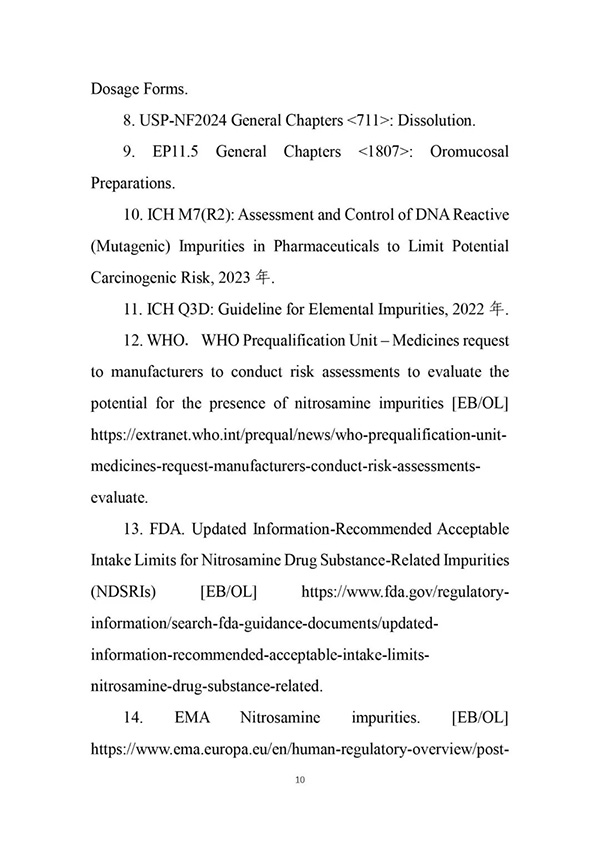 Dosage Forms.

8. USP-NF2024 General Chapters <711>: Dissolution.

9. EP11.5 General Chapters <1807>: Oromucosal Preparations.

10. ICH M7(R2): Assessment and Control of DNA Reactive (Mutagenic) Impurities in Pharmaceuticals to Limit Potential Carcinogenic Risk, 2023 年.

11. ICH Q3D: Guideline for Elemental Impurities, 2022 年.

12. WHO. WHO Prequalification Unit – Medicines request to manufacturers to conduct risk assessments to evaluate the potential for the presence of nitrosamine impurities [EB/OL] https://extranet.who.int/prequal/news/who-prequalification-unit-medicines-request-manufacturers-conduct-risk-assessments-evaluate.

13. FDA. Updated Information-Recommended Acceptable Intake Limits for Nitrosamine Drug Substance-Related Impurities (NDSRIs) [EB/OL] https://www.fda.gov/regulatory-information/search-fda-guidance-documents/updated-information-recommended-acceptable-intake-limits-nitrosamine-drug-substance-related.

14. EMA Nitrosamine impurities. [EB/OL] https://www.ema.europa.eu/en/human-regulatory-overview/post-

10